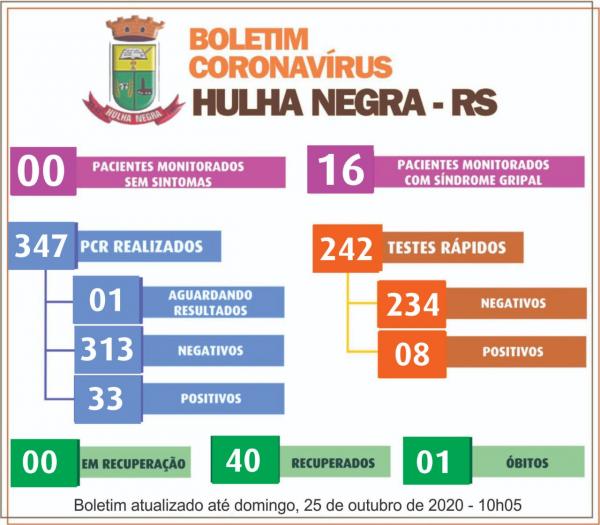 HULHA NEGRA

BOLETIM
CORONAVÍRUS
HULHA NEGRA - RS

00 PACIENTES MONITORADOS SEM SINTOMAS

16 PACIENTES MONITORADOS COM SÍNDROME GRIPAL

347 PCR REALIZADOS

01 AGUARDANDO RESULTADOS

313 NEGATIVOS

33 POSITIVOS

242 TESTES RÁPIDOS

234 NEGATIVOS

08 POSITIVOS

00 EM RECUPERAÇÃO

40 RECUPERADOS

01 ÓBITOS

Boletim atualizado até domingo, 25 de outubro de 2020 - 10h05